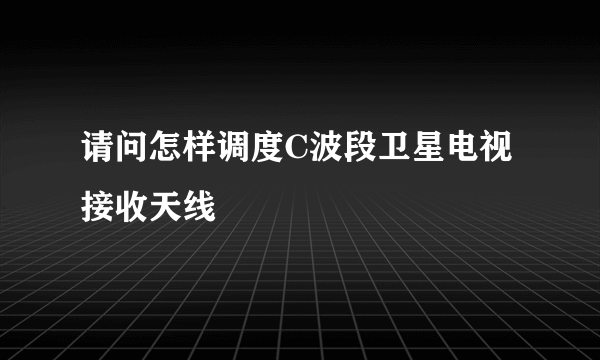 请问怎样调度C波段卫星电视接收天线